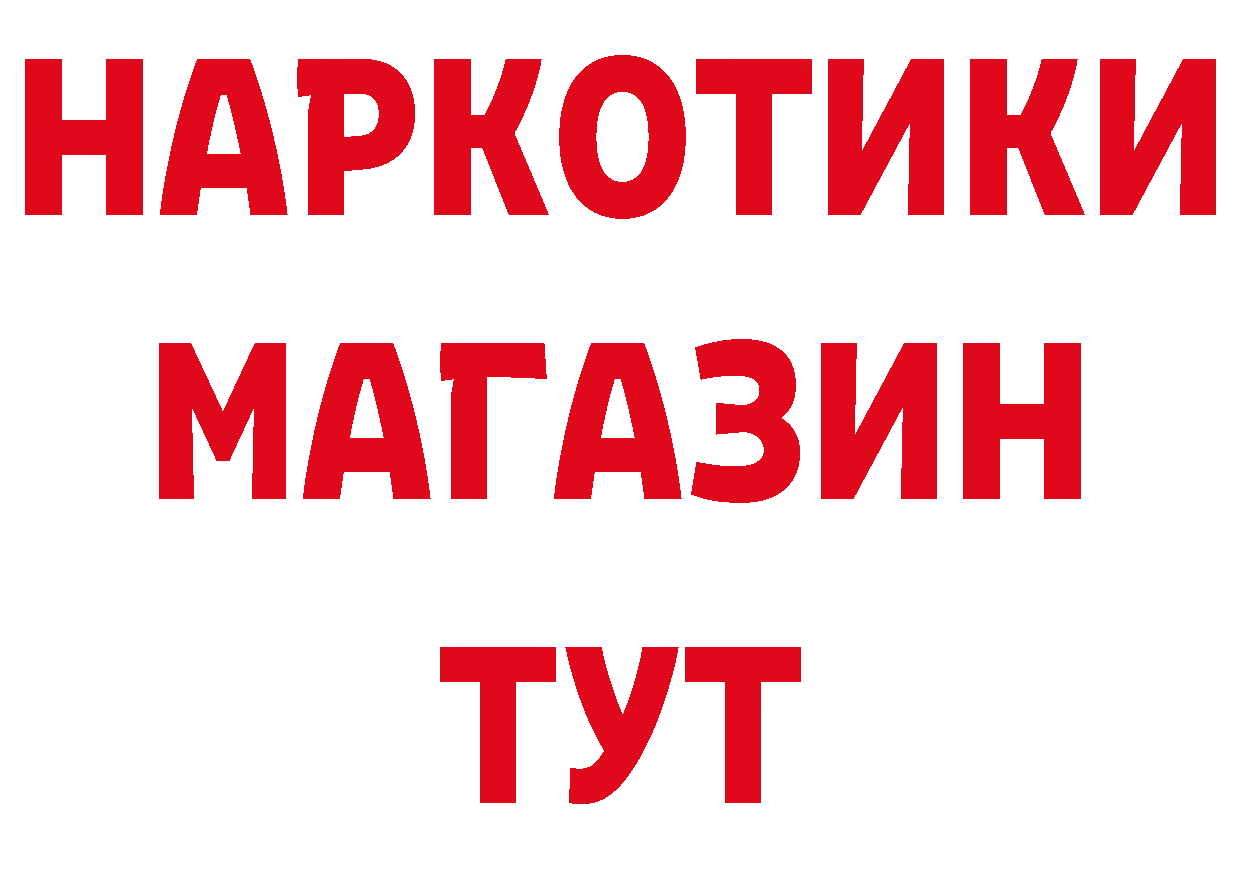 НАРКОТИКИ
МАГАЗИН
ТУТ